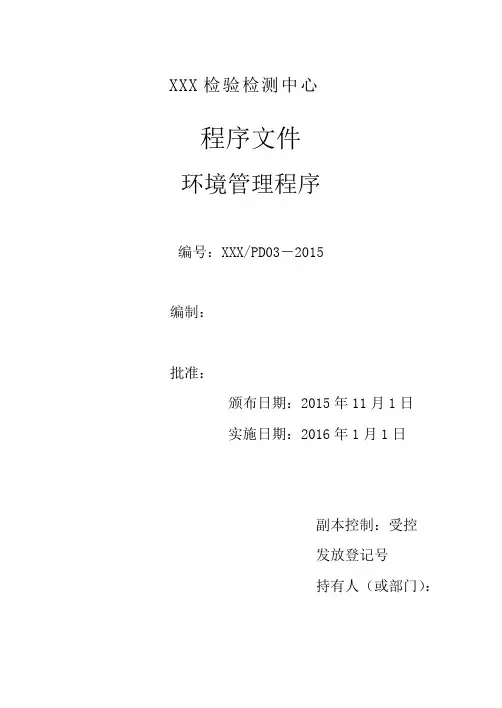 XXX 检验检测中心

程序文件

环境管理程序

编号：XXX/PD03－2015

编制：

批准：

颁布日期：2015 年 11 月 1 日

实施日期：2016 年 1 月 1 日

副本控制：受控

发放登记号

持有人（或部门）：